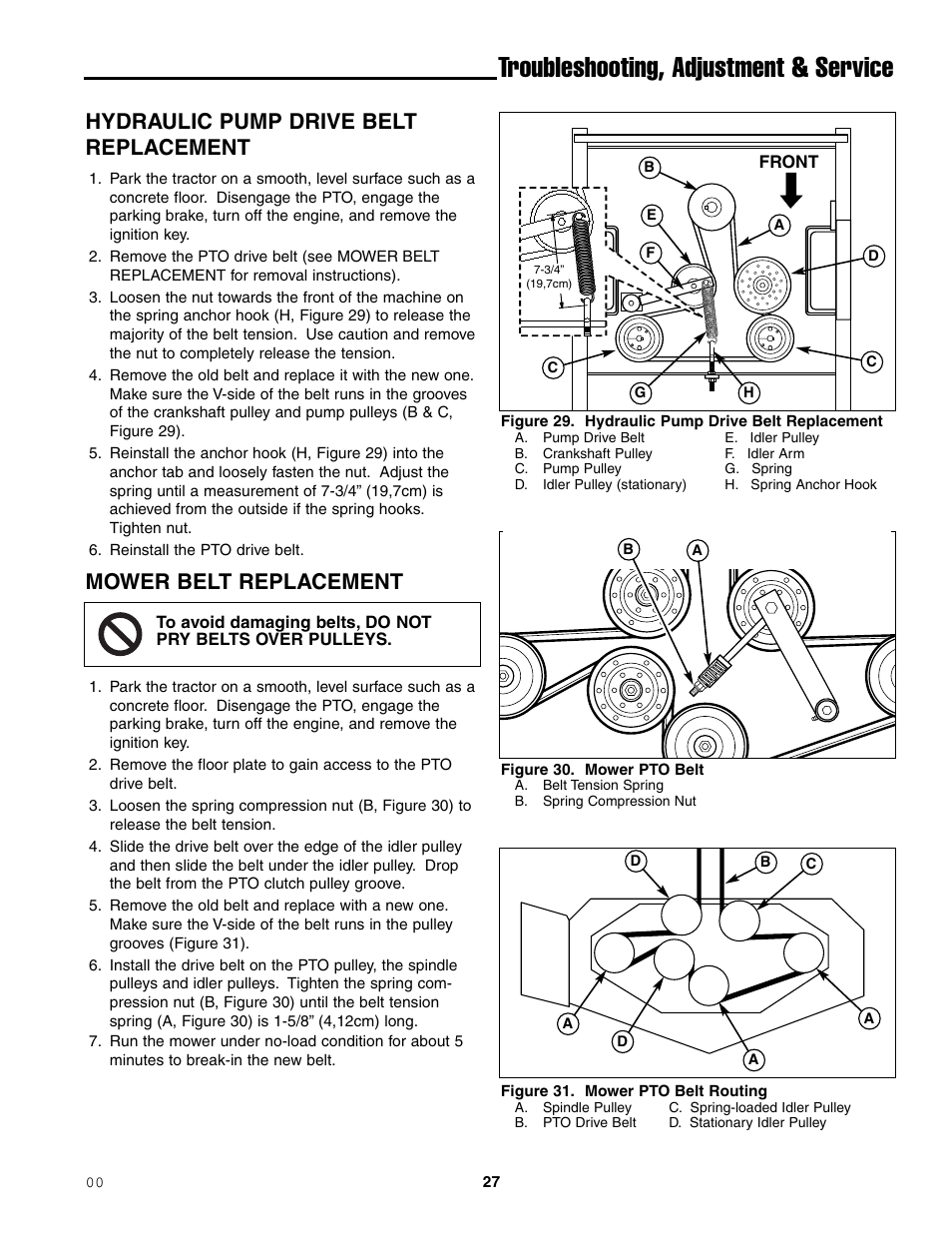 Troubleshooting, Adjustment & Service

HYDRAULIC PUMP DRIVE BELT REPLACEMENT

1. Park the tractor on a smooth, level surface such as a concrete floor. Disengage the PTO, engage the parking brake, turn off the engine, and remove the ignition key.
2. Remove the PTO drive belt (see MOWER BELT REPLACEMENT for removal instructions).
3. Loosen the nut towards the front of the machine on the spring anchor hook (H, Figure 29) to release the majority of the belt tension. Use caution and remove the nut to completely release the tension.
4. Remove the old belt and replace it with the new one. Make sure the V-side of the belt runs in the grooves of the crankshaft pulley and pump pulleys (B & C, Figure 29).
5. Reinstall the anchor hook (H, Figure 29) into the anchor tab and loosely fasten the nut. Adjust the spring until a measurement of 7-3/4” (19,7cm) is achieved from the outside if the spring hooks. Tighten nut.
6. Reinstall the PTO drive belt.

MOWER BELT REPLACEMENT

To avoid damaging belts, DO NOT PRY BELTS OVER PULLEYS.

1. Park the tractor on a smooth, level surface such as a concrete floor. Disengage the PTO, engage the parking brake, turn off the engine, and remove the ignition key.
2. Remove the floor plate to gain access to the PTO drive belt.
3. Loosen the spring compression nut (B, Figure 30) to release the belt tension.
4. Slide the drive belt over the edge of the idler pulley and then slide the belt under the idler pulley. Drop the belt from the PTO clutch pulley groove.
5. Remove the old belt and replace with a new one. Make sure the V-side of the belt runs in the pulley grooves (Figure 31).
6. Install the drive belt on the PTO pulley, the spindle pulleys and idler pulleys. Tighten the spring compression nut (B, Figure 30) until the belt tension spring (A, Figure 30) is 1-5/8” (4,12cm) long.
7. Run the mower under no-load condition for about 5 minutes to break-in the new belt.

B
FRONT
E
A
F
D
7-3/4”
(19,7cm)
C
C
G
H

Figure 29. Hydraulic Pump Drive Belt Replacement
A. Pump Drive Belt
B. Crankshaft Pulley
C. Pump Pulley
D. Idler Pulley (stationary)
E. Idler Pulley
F. Idler Arm
G. Spring
H. Spring Anchor Hook

B
A

Figure 30. Mower PTO Belt
A. Belt Tension Spring
B. Spring Compression Nut

D
B
C
A
A
D
A

Figure 31. Mower PTO Belt Routing
A. Spindle Pulley
B. PTO Drive Belt
C. Spring-loaded Idler Pulley
D. Stationary Idler Pulley

00
27